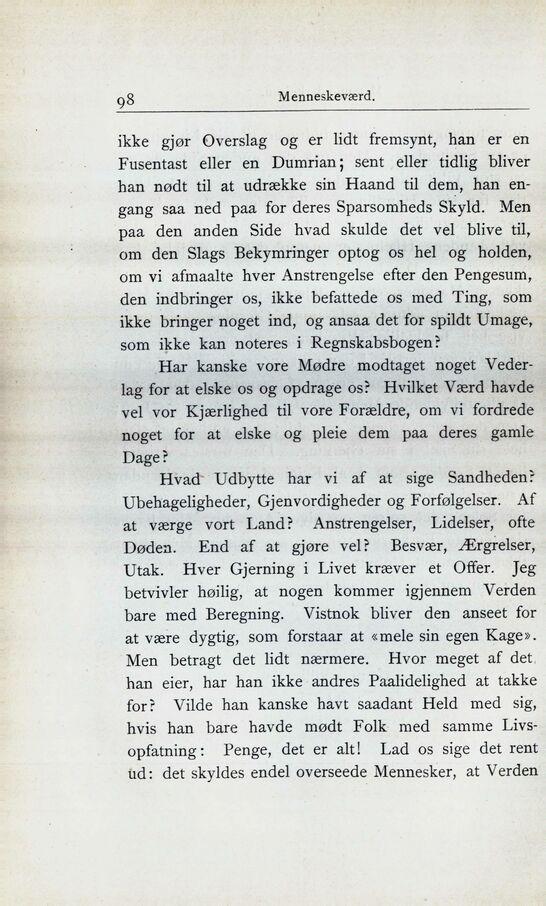 98 Menneskeværd.

ikke gjør Overslag og er lidt fremsynt, han er en Fusentast eller en Dumrian; sent eller tidlig bliver han nødt til at udrække sin Haand til dem, han engang saa ned paa for deres Sparsomheds Skyld. Men paa den anden Side hvad skulde det vel blive til, om den Slags Bekymringer optog os hel og holden, om vi afmaalte hver Anstrengelse efter den Pengesum, den indbringer os, ikke befattede os med Ting, som ikke bringer noget ind, og ansaa det for spildt Umage, som ikke kan noteres i Regnskabsbogen?

Har kanske vore Mødre modtaget noget Vederlag for at elske os og opdrage os? Hvilket Værd havde vel vor Kjærlighed til vore Forældre, om vi fordrede noget for at elske og pleie dem paa deres gamle Dage?

Hvad Udbytte har vi af at sige Sandheden? Ubehageligheder, Gjenvordigheder og Forfølgelser. Af at værge vort Land? Anstrengelser, Lidelser, ofte Døden. End af at gjøre vel? Besvær, Ærgrelser, Utak. Hver Gjerning i Livet kræver et Offer. Jeg betvivler høilig, at nogen kommer igjennem Verden bare med Beregning. Vistnok bliver den anseet for at være dygtig, som forstaar at «mele sin egen Kage». Men betragt det lidt nærmere. Hvor meget af det han eier, har han ikke andres Paalidelighed at takke for? Vilde han kanske havt saadant Held med sig, hvis han bare havde mødt Folk med samme Livsopfatning: Penge, det er alt! Lad os sige det rent ud: det skyldes endel overseede Mennesker, at Verden